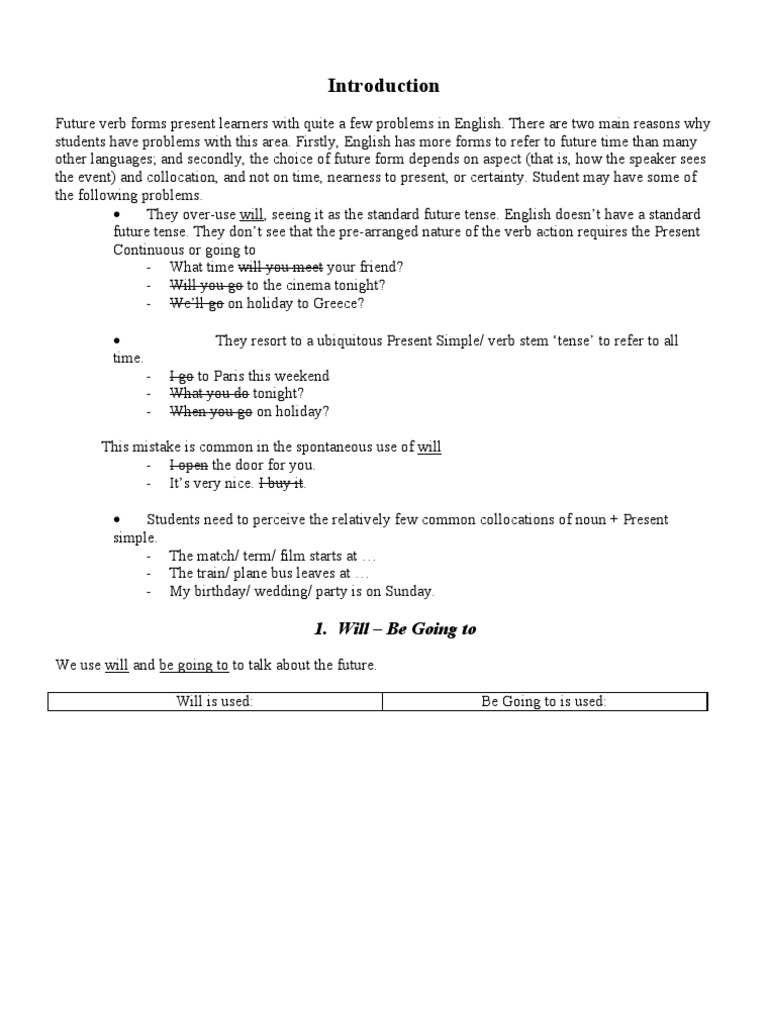 Introduction

Future verb forms present learners with quite a few problems in English. There are two main reasons why students have problems with this area. Firstly, English has more forms to refer to future time than many other languages; and secondly, the choice of future form depends on aspect (that is, how the speaker sees the event) and collocation, and not on time, nearness to present, or certainty. Student may have some of the following problems.

• They over-use will, seeing it as the standard future tense. English doesn't have a standard future tense. They don't see that the pre-arranged nature of the verb action requires the Present Continuous or going to

- What time will you meet your friend?
- Will you go to the cinema tonight?
- We'll go on holiday to Greece?

• They resort to a ubiquitous Present Simple/ verb stem 'tense' to refer to all time.

- I go to Paris this weekend
- What you do tonight?
- When you go on holiday?

This mistake is common in the spontaneous use of will

- I open the door for you.
- It's very nice. I buy it.

• Students need to perceive the relatively few common collocations of noun + Present simple.

- The match/ term/ film starts at …
- The train/ plane bus leaves at …
- My birthday/ wedding/ party is on Sunday.

1. Will – Be Going to

We use will and be going to to talk about the future.

| Will is used: | Be Going to is used: |
|---|---|